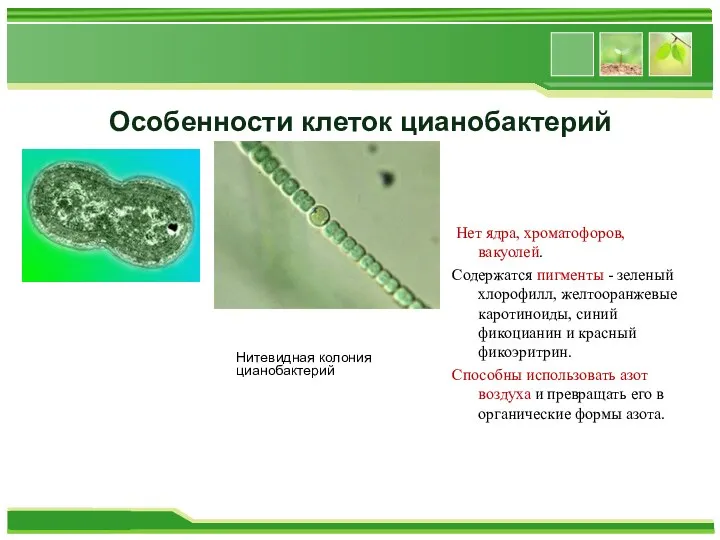 Особенности клеток цианобактерий

Нитевидная колония цианобактерий

Нет ядра, хроматофоров, вакуолей.

Содержатся пигменты - зеленый хлорофилл, желтооранжевые каротиноиды, синий фикоцианин и красный фикоэритрин.

Способны использовать азот воздуха и превращать его в органические формы азота.